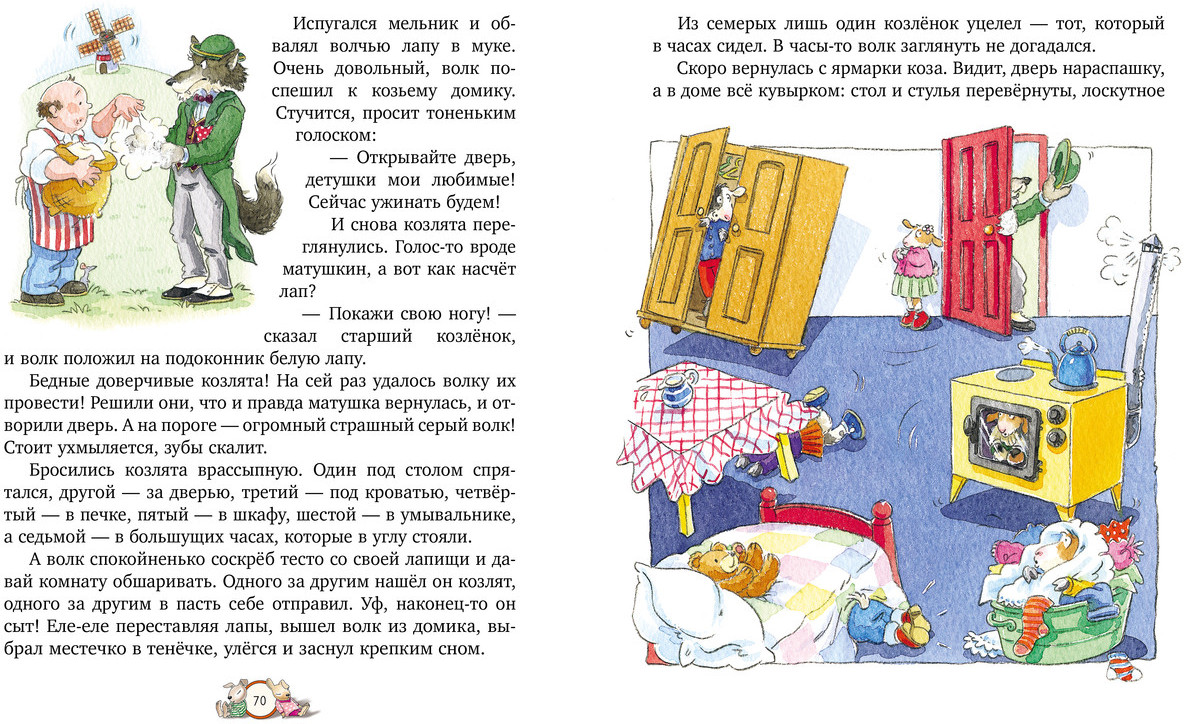 Испугался мельник и обвалял волчью лапу в муке. Очень довольный, волк поспешил к козьему домику. Стучится, просит тоненьким голоском:

— Открывайте дверь, детушки мои любимые! Сейчас ужинать будем!

И снова козлята переглянулись. Голос-то вроде матушкин, а вот как насчёт лап?

— Покажи свою ногу! — сказал старший козлёнок, и волк положил на подоконник белую лапу.

Бедные доверчивые козлята! На сей раз удалось волку их провести! Решили они, что и правда матушка вернулась, и отворили дверь. А на пороге — огромный страшный серый волк! Стоит ухмыляется, зубы скалит.

Бросились козлята врассыпную. Один под столом спрятался, другой — за дверью, третий — под кроватью, четвёртый — в печке, пятый — в шкафу, шестой — в умывальнике, а седьмой — в большущих часах, которые в углу стояли.

А волк спокойненько соскрёб тесто со своей лапищи и давай комнату обшаривать. Одного за другим нашёл он козлят, одного за другим в пасть себе отправил. Уф, наконец-то он сыт! Еле-еле переставляя лапы, вышел волк из домика, выбрал местечко в тенёчке, улёгся и заснул крепким сном.

70

Из семерых лишь один козлёнок уцелел — тот, который в часах сидел. В часы-то волк заглянуть не догадался.

Скоро вернулась с ярмарки коза. Видит, дверь нараспашку, а в доме всё кувырком: стол и стулья перевёрнуты, лоскутное